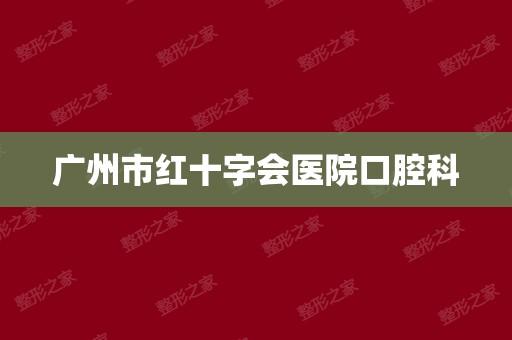 广州市红十字会医院口腔科

整形之家